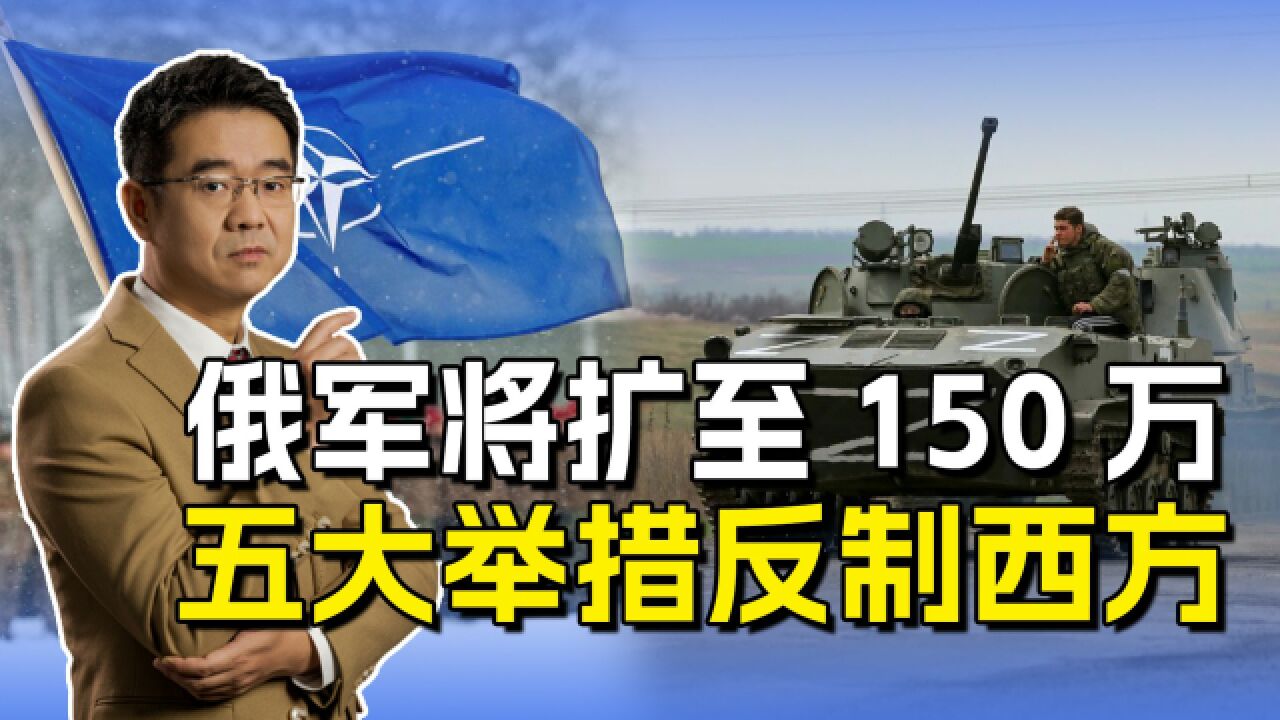 俄军将扩至 150 万
五大举措反制西方